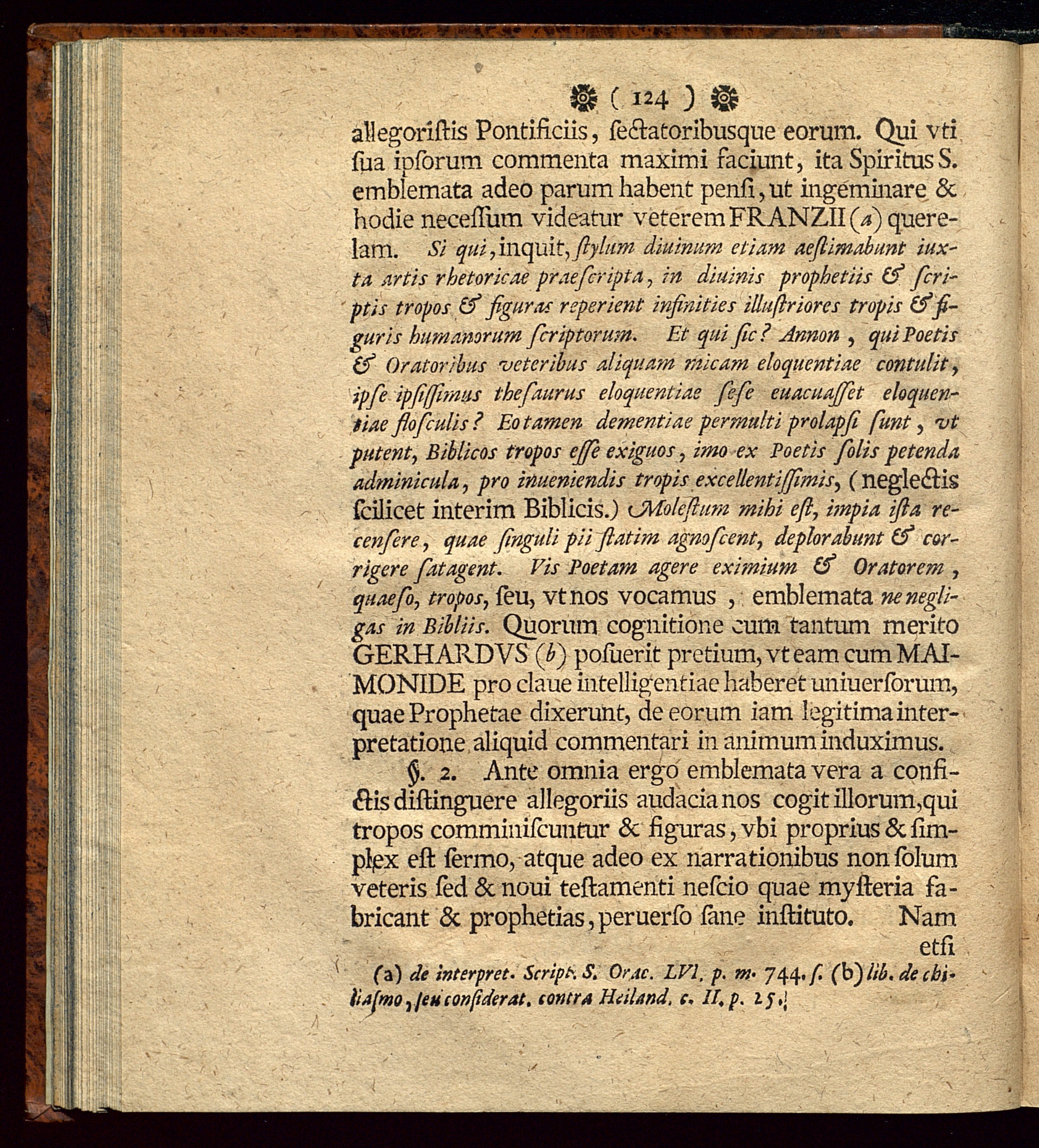 ( 124 )

allegoriſtis Pontificiis, ſectatoribusque eorum. Qui vti ſua ipſorum commenta maximi faciunt, ita Spiritus S. emblemata adeo parum habent penſi, ut ingeminare & hodie neceſſum videatur veterem FRANZII (a) querelam. Si qui, inquit, ſtylum diuinum etiam aeſtimabunt iuxta artis rhetoricae praeſcripta, in diuinis prophetiis & ſcriptis tropos & figuras reperient infinities illuſtriores tropis & figuris humanorum ſcriptorum. Et qui ſic? Annon, qui Poetis & Oratoribus veteribus aliquam micam eloquentiae contulit, ipſe ipſiſſimus theſaurus eloquentiae ſeſe euacuaſſet eloquentiae floſculis? Eo tamen dementiae permulti prolapſi ſunt, vt putent, Biblicos tropos eſſe exiguos, imo ex Poetis ſolis petenda adminicula, pro inueniendis tropis excellentiſſimis, (neglectis ſcilicet interim Biblicis.) Moleſtum mihi eſt, impia iſta recenſere, quae ſinguli pii ſtatim agnoſcent, deplorabunt & corrigere ſatagent. Vis Poetam agere eximium & Oratorem, quaeſo, tropos, ſeu, vt nos vocamus, emblemata ne negligas in Bibliis. Quorum cognitione cum tantum merito GERHARDVS (b) poſuerit pretium, vt eam cum MAIMONIDE pro claue intelligentiae haberet uniuerſorum, quae Prophetae dixerunt, de eorum iam legitima interpretatione aliquid commentari in animum induximus.

§. 2. Ante omnia ergo emblemata vera a confictis diſtinguere allegoriis audacia nos cogit illorum, qui tropos comminiſcuntur & figuras, vbi proprius & ſimplex eſt ſermo, atque adeo ex narrationibus non ſolum veteris ſed & noui teſtamenti neſcio quae myſteria fabricant & prophetias, peruerſo ſane inſtituto. Nam etſi

(a) de interpret. Script. S. Orac. LVI. p. m. 744. ſ. (b) lib. de chiliaſmo, ſeu conſiderat. contra Heiland. c. II. p. 25.